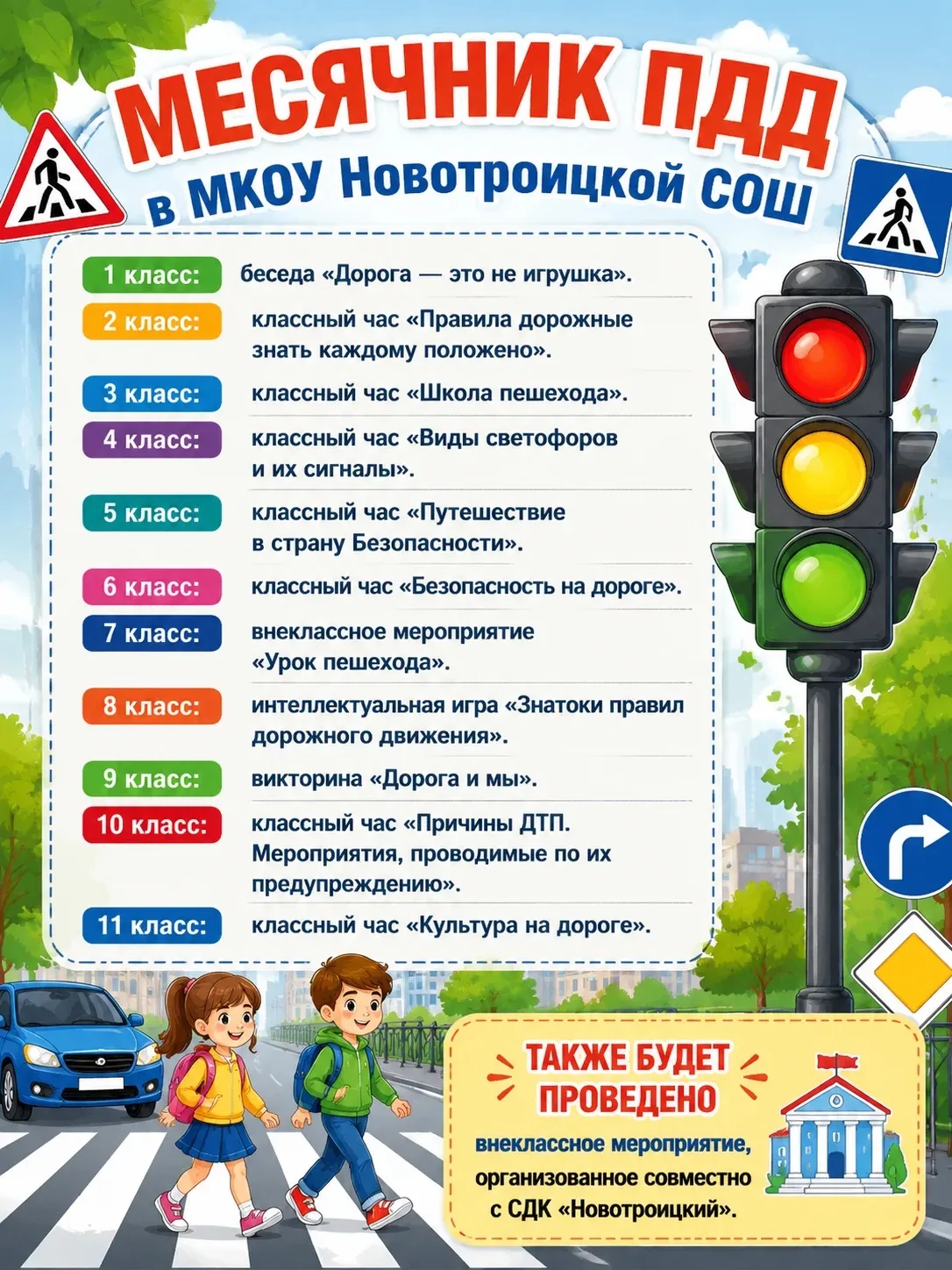 МЕСЯЧНИК ПДД
в МКОУ Новотроицкой СОШ

| | |
|---|---|
| 1 класс: | беседа «Дорога — это не игрушка». |
| 2 класс: | классный час «Правила дорожные знать каждому положено». |
| 3 класс: | классный час «Школа пешехода». |
| 4 класс: | классный час «Виды светофоров и их сигналы». |
| 5 класс: | классный час «Путешествие в страну Безопасности». |
| 6 класс: | классный час «Безопасность на дороге». |
| 7 класс: | внеклассное мероприятие «Урок пешехода». |
| 8 класс: | интеллектуальная игра «Знатоки правил дорожного движения». |
| 9 класс: | викторина «Дорога и мы». |
| 10 класс: | классный час «Причины ДТП. Мероприятия, проводимые по их предупреждению». |
| 11 класс: | классный час «Культура на дороге». |

ТАКЖЕ БУДЕТ ПРОВЕДЕНО
внеклассное мероприятие, организованное совместно с СДК «Новотроицкий».